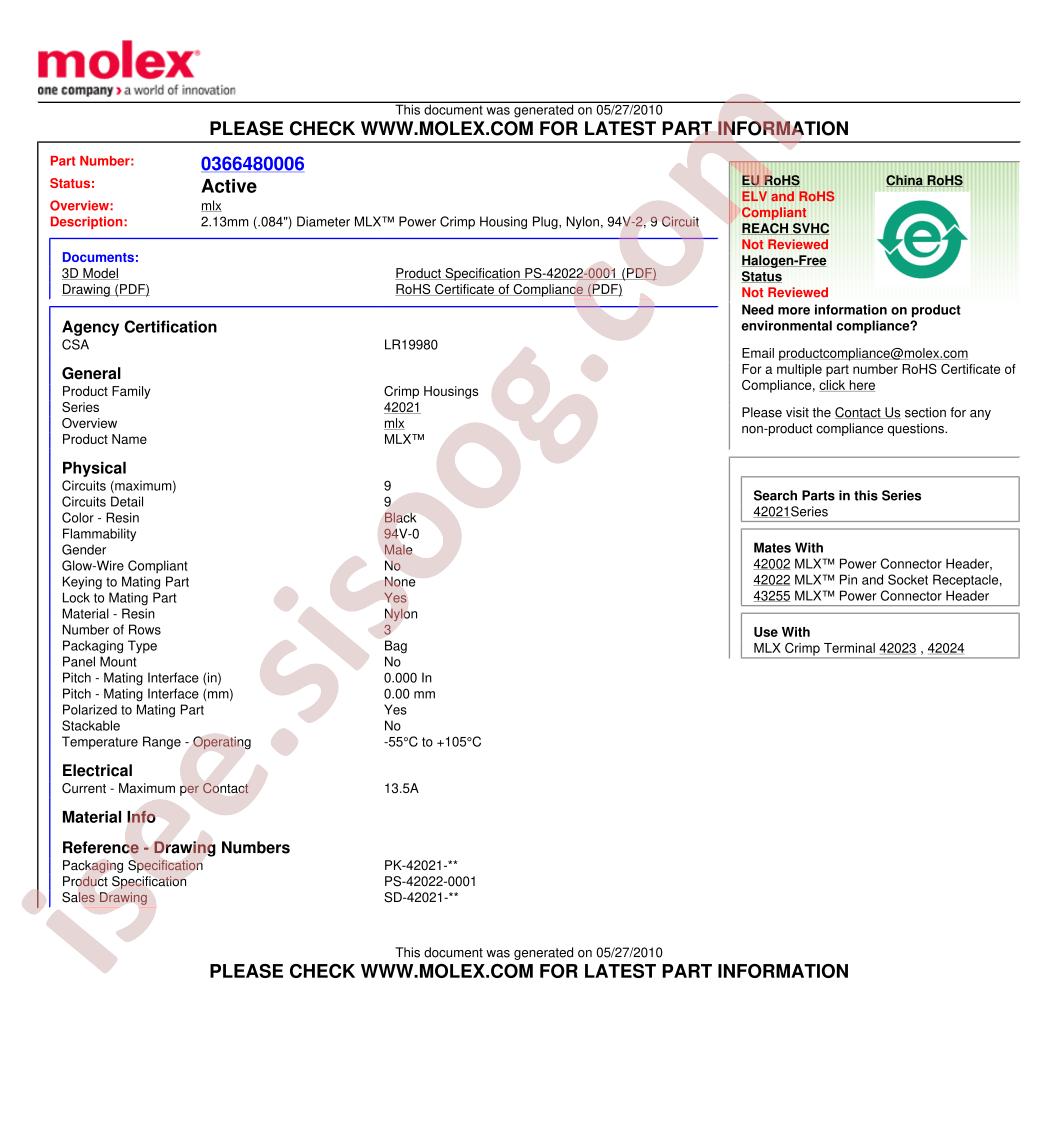 molex
one company > a world of innovation

This document was generated on 05/27/2010
PLEASE CHECK WWW.MOLEX.COM FOR LATEST PART INFORMATION

Part Number: 0366480006
Status: Active
Overview: mlx
Description: 2.13mm (.084") Diameter MLX™ Power Crimp Housing Plug, Nylon, 94V-2, 9 Circuit

Documents:
3D Model
Drawing (PDF)
Product Specification PS-42022-0001 (PDF)
RoHS Certificate of Compliance (PDF)

Agency Certification
CSA LR19980

General
Product Family Crimp Housings
Series 42021
Overview mlx
Product Name MLX™

Physical
Circuits (maximum) 9
Circuits Detail 9
Color - Resin Black
Flammability 94V-0
Gender Male
Glow-Wire Compliant No
Keying to Mating Part None
Lock to Mating Part Yes
Material - Resin Nylon
Number of Rows 3
Packaging Type Bag
Panel Mount No
Pitch - Mating Interface (in) 0.000 In
Pitch - Mating Interface (mm) 0.00 mm
Polarized to Mating Part Yes
Stackable No
Temperature Range - Operating -55°C to +105°C

Electrical
Current - Maximum per Contact 13.5A

Material Info

Reference - Drawing Numbers
Packaging Specification PK-42021-**
Product Specification PS-42022-0001
Sales Drawing SD-42021-**

EU RoHS
ELV and RoHS
Compliant
REACH SVHC
Not Reviewed
Halogen-Free
Status
Not Reviewed

China RoHS

Need more information on product environmental compliance?

Email productcompliance@molex.com
For a multiple part number RoHS Certificate of Compliance, click here

Please visit the Contact Us section for any non-product compliance questions.

Search Parts in this Series
42021Series

Mates With
42002 MLX™ Power Connector Header,
42022 MLX™ Pin and Socket Receptacle,
43255 MLX™ Power Connector Header

Use With
MLX Crimp Terminal 42023 , 42024

This document was generated on 05/27/2010
PLEASE CHECK WWW.MOLEX.COM FOR LATEST PART INFORMATION

isee.sisoog.com